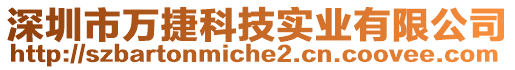 深圳市万捷科技实业有限公司
http://szbartonmiche2.cn.coovee.com